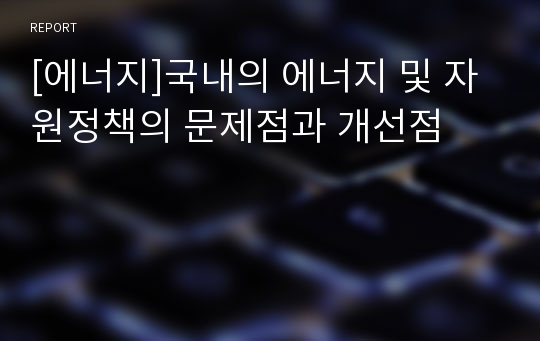 REPORT

[에너지]국내의 에너지 및 자원정책의 문제점과 개선점